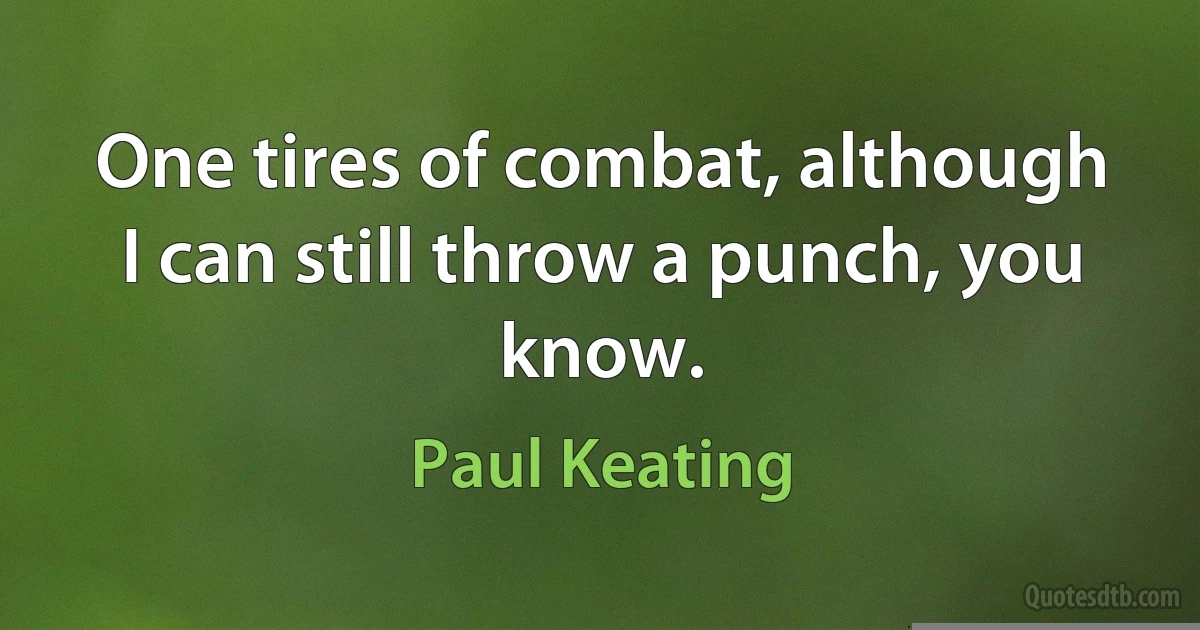 One tires of combat, although I can still throw a punch, you know.

Paul Keating

Quotesdtb.com